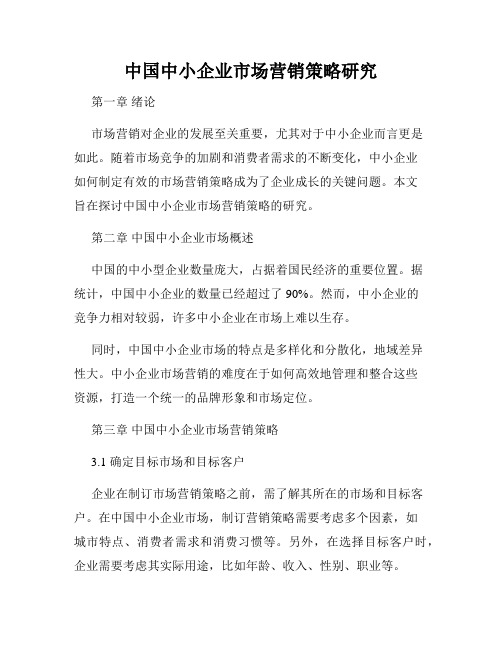 中国中小企业市场营销策略研究

第一章 绪论

市场营销对企业的发展至关重要，尤其对于中小企业而言更是如此。随着市场竞争的加剧和消费者需求的不断变化，中小企业如何制定有效的市场营销策略成为了企业成长的关键问题。本文旨在探讨中国中小企业市场营销策略的研究。

第二章 中国中小企业市场概述

中国的中小型企业数量庞大，占据着国民经济的重要位置。据统计，中国中小企业的数量已经超过了 90%。然而，中小企业的竞争力相对较弱，许多中小企业在市场上难以生存。

同时，中国中小企业市场的特点是多样化和分散化，地域差异性大。中小企业市场营销的难度在于如何高效地管理和整合这些资源，打造一个统一的品牌形象和市场定位。

第三章 中国中小企业市场营销策略

3.1 确定目标市场和目标客户

企业在制订市场营销策略之前，需了解其所在的市场和目标客户。在中国中小企业市场，制订营销策略需要考虑多个因素，如城市特点、消费者需求和消费习惯等。另外，在选择目标客户时，企业需要考虑其实际用途，比如年龄、收入、性别、职业等。